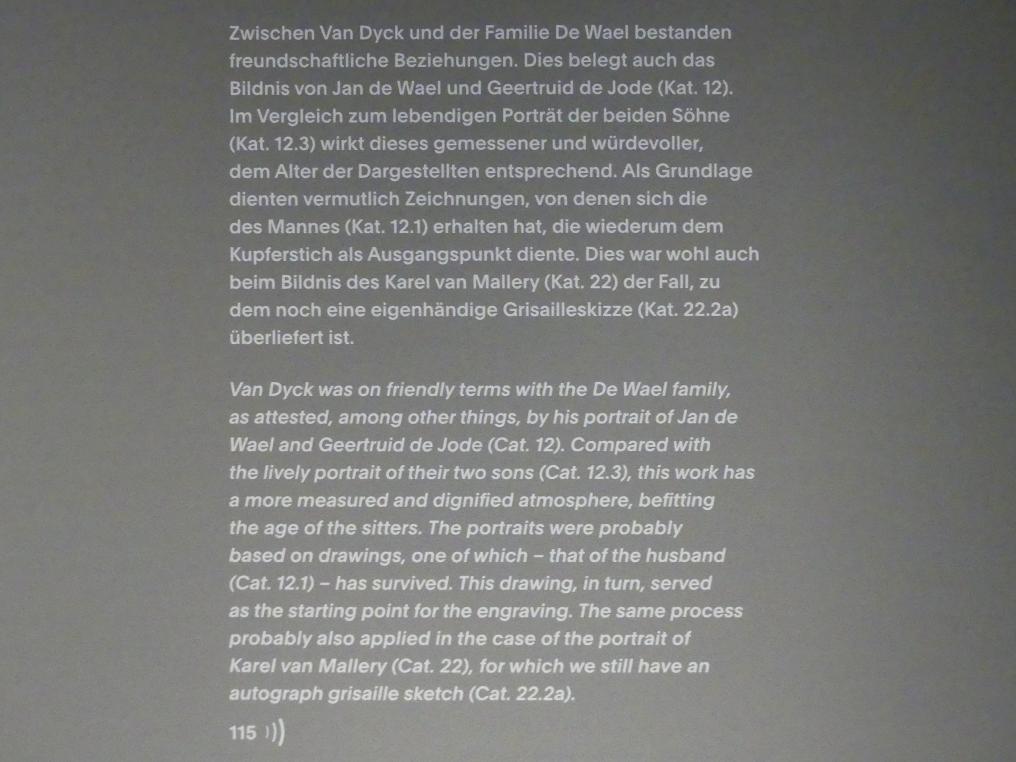 Zwischen Van Dyck und der Familie De Wael bestanden freundschaftliche Beziehungen. Dies belegt auch das Bildnis von Jan de Wael und Geertruid de Jode (Kat. 12). Im Vergleich zum lebendigen Porträt der beiden Söhne (Kat. 12.3) wirkt dieses gemessener und würdevoller, dem Alter der Dargestellten entsprechend. Als Grundlage dienten vermutlich Zeichnungen, von denen sich die des Mannes (Kat. 12.1) erhalten hat, die wiederum dem Kupferstich als Ausgangspunkt diente. Dies war wohl auch beim Bildnis des Karel van Mallery (Kat. 22) der Fall, zu dem noch eine eigenhändige Grisailleskizze (Kat. 22.2a) überliefert ist.

Van Dyck was on friendly terms with the De Wael family, as attested, among other things, by his portrait of Jan de Wael and Geertruid de Jode (Cat. 12). Compared with the lively portrait of their two sons (Cat. 12.3), this work has a more measured and dignified atmosphere, befitting the age of the sitters. The portraits were probably based on drawings, one of which – that of the husband (Cat. 12.1) – has survived. This drawing, in turn, served as the starting point for the engraving. The same process probably also applied in the case of the portrait of Karel van Mallery (Cat. 22), for which we still have an autograph grisaille sketch (Cat. 22.2a).

115